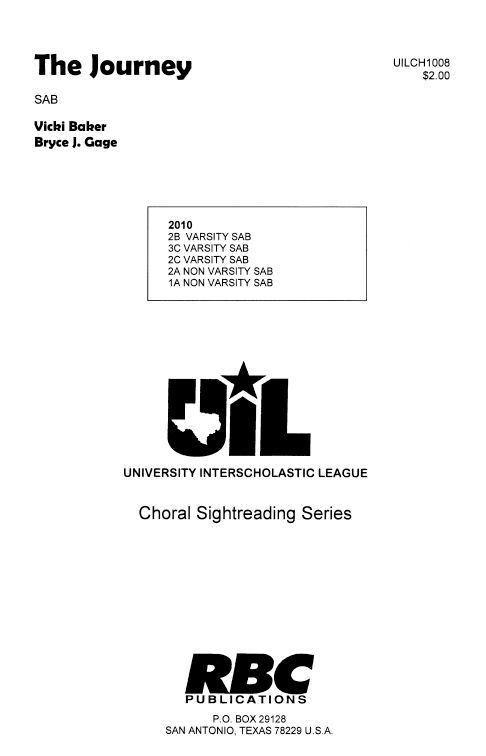 The Journey

UILCH1008
$2.00

SAB

Vicki Baker
Bryce J. Gage

2010
2B VARSITY SAB
3C VARSITY SAB
2C VARSITY SAB
2A NON VARSITY SAB
1A NON VARSITY SAB

UIL

UNIVERSITY INTERSCHOLASTIC LEAGUE

Choral Sightreading Series

RBC
PUBLICATIONS

P.O. BOX 29128
SAN ANTONIO, TEXAS 78229 U.S.A.